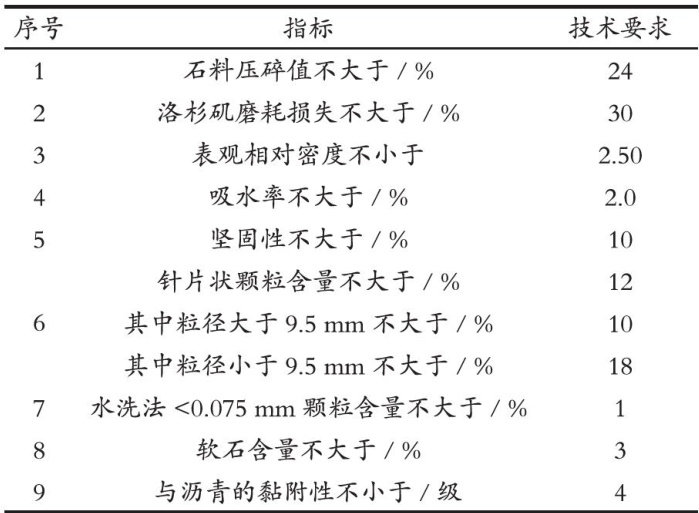 | 序号 | 指标 | 技术要求 |
|---|---|---|
| 1 | 石料压碎值不大于 / % | 24 |
| 2 | 洛杉矶磨耗损失不大于 / % | 30 |
| 3 | 表观相对密度不小于 | 2.50 |
| 4 | 吸水率不大于 / % | 2.0 |
| 5 | 坚固性不大于 / % | 10 |
| 6 | 针片状颗粒含量不大于 / % | 12 |
|  | 其中粒径大于 9.5 mm 不大于 / % | 10 |
|  | 其中粒径小于 9.5 mm 不大于 / % | 18 |
| 7 | 水洗法 <0.075 mm 颗粒含量不大于 / % | 1 |
| 8 | 软石含量不大于 / % | 3 |
| 9 | 与沥青的黏附性不小于 / 级 | 4 |